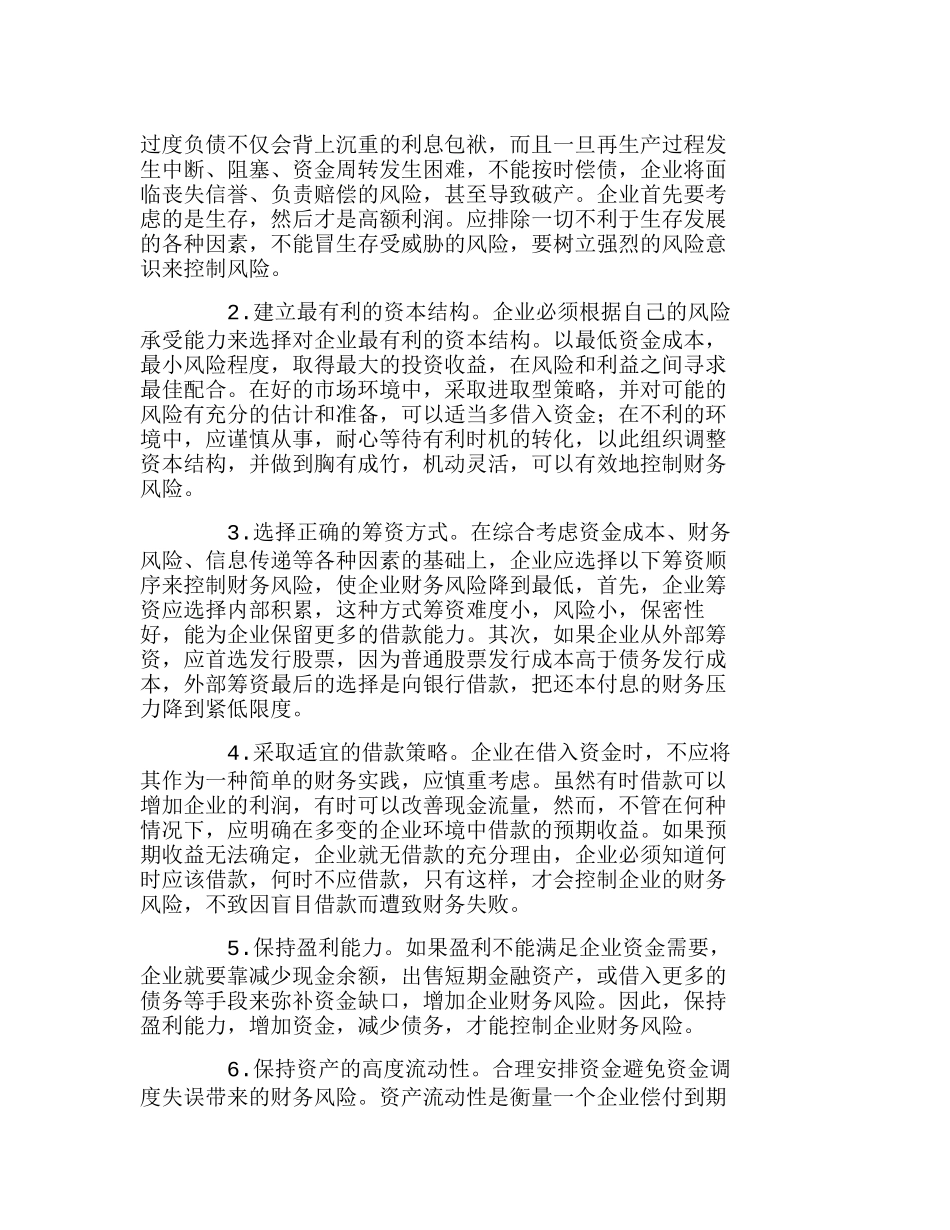 过度负债不仅会背上沉重的利息包袱，而且一旦再生产过程发生中断、阻塞、资金周转发生困难，不能按时偿债，企业将面临丧失信誉、负责赔偿的风险，甚至导致破产。企业首先要考虑的是生存，然后才是高额利润。应排除一切不利于生存发展的各种因素，不能冒生存受威胁的风险，要树立强烈的风险意识来控制风险。

2.建立最有利的资本结构。企业必须根据自己的风险承受能力来选择对企业最有利的资本结构。以最低资金成本，最小风险程度，取得最大的投资收益，在风险和利益之间寻求最佳配合。在好的市场环境中，采取进取型策略，并对可能的风险有充分的估计和准备，可以适当多借入资金；在不利的环境中，应谨慎从事，耐心等待有利时机的转化，以此组织调整资本结构，并做到胸有成竹，机动灵活，可以有效地控制财务风险。

3.选择正确的筹资方式。在综合考虑资金成本、财务风险、信息传递等各种因素的基础上，企业应选择以下筹资顺序来控制财务风险，使企业财务风险降到最低，首先，企业筹资应选择内部积累，这种方式筹资难度小，风险小，保密性好，能为企业保留更多的借款能力。其次，如果企业从外部筹资，应首选发行股票，因为普通股票发行成本高于债务发行成本，外部筹资最后的选择是向银行借款，把还本付息的财务压力降到紧低限度。

4.采取适宜的借款策略。企业在借入资金时，不应将其作为一种简单的财务实践，应慎重考虑。虽然有时借款可以增加企业的利润，有时可以改善现金流量，然而，不管在何种情况下，应明确在多变的企业环境中借款的预期收益。如果预期收益无法确定，企业就无借款的充分理由，企业必须知道何时应该借款，何时不应借款，只有这样，才会控制企业的财务风险，不致因盲目借款而遭致财务失败。

5.保持盈利能力。如果盈利不能满足企业资金需要，企业就要靠减少现金余额，出售短期金融资产，或借入更多的债务等手段来弥补资金缺口，增加企业财务风险。因此，保持盈利能力，增加资金，减少债务，才能控制企业财务风险。

6.保持资产的高度流动性。合理安排资金避免资金调度失误带来的财务风险。资产流动性是衡量一个企业偿付到期